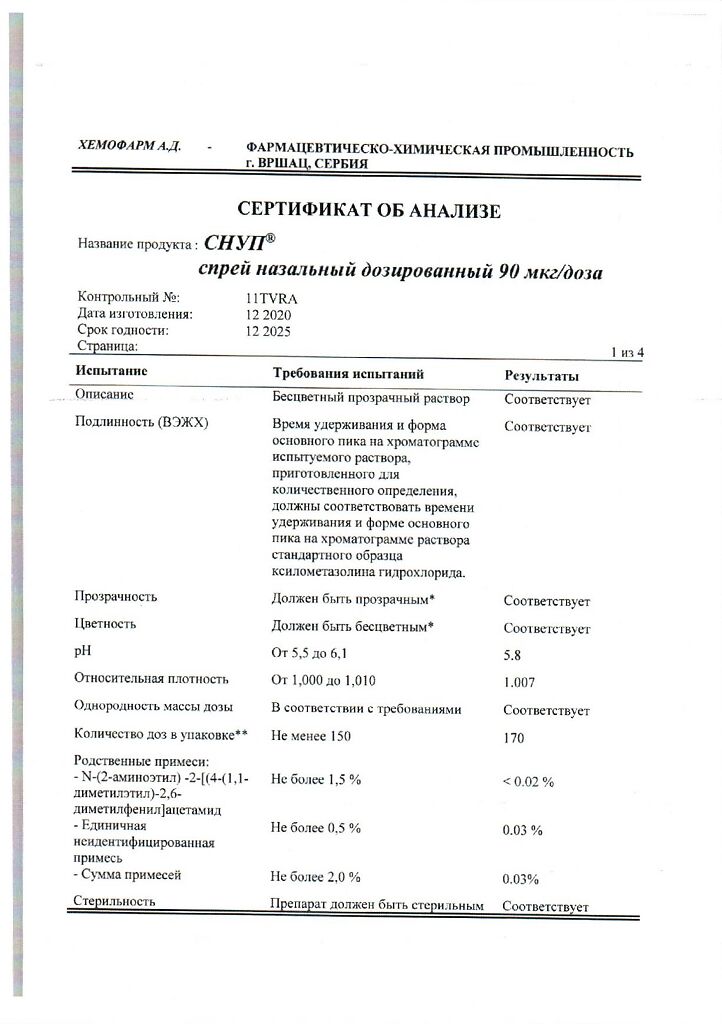 ХЕМОФАРМ А.Д. - ФАРМАЦЕВТИЧЕСКО-ХИМИЧЕСКАЯ ПРОМЫШЛЕННОСТЬ г. ВРШАЦ, СЕРБИЯ

СЕРТИФИКАТ ОБ АНАЛИЗЕ

Название продукта : СНУП®
спрей назальный дозированный 90 мкг/доза

Контрольный №: 11TVRA
Дата изготовления: 12 2020
Срок годности: 12 2025
Страница: 1 из 4

| Испытание | Требования испытаний | Результаты |
|---|---|---|
| Описание | Бесцветный прозрачный раствор | Соответствует |
| Подлинность (ВЭЖХ) | Время удерживания и форма основного пика на хроматограмме испытуемого раствора, приготовленного для количественного определения, должны соответствовать времени удерживания и форме основного пика на хроматограмме раствора стандартного образца ксилометазолина гидрохлорида. | Соответствует |
| Прозрачность | Должен быть прозрачным* | Соответствует |
| Цветность | Должен быть бесцветным* | Соответствует |
| pH | От 5,5 до 6,1 | 5.8 |
| Относительная плотность | От 1,000 до 1,010 | 1.007 |
| Однородность массы дозы | В соответствии с требованиями | Соответствует |
| Количество доз в упаковке** | Не менее 150 | 170 |
| Родственные примеси: | | |
| - N-(2-аминоэтил) -2-[(4-(1,1-диметилэтил)-2,6-диметилфенил]ацетамид | Не более 1,5 % | < 0.02 % |
| - Единичная неидентифицированная примесь | Не более 0,5 % | 0.03 % |
| - Сумма примесей | Не более 2,0 % | 0.03% |
| Стерильность | Препарат должен быть стерильным | Соответствует |